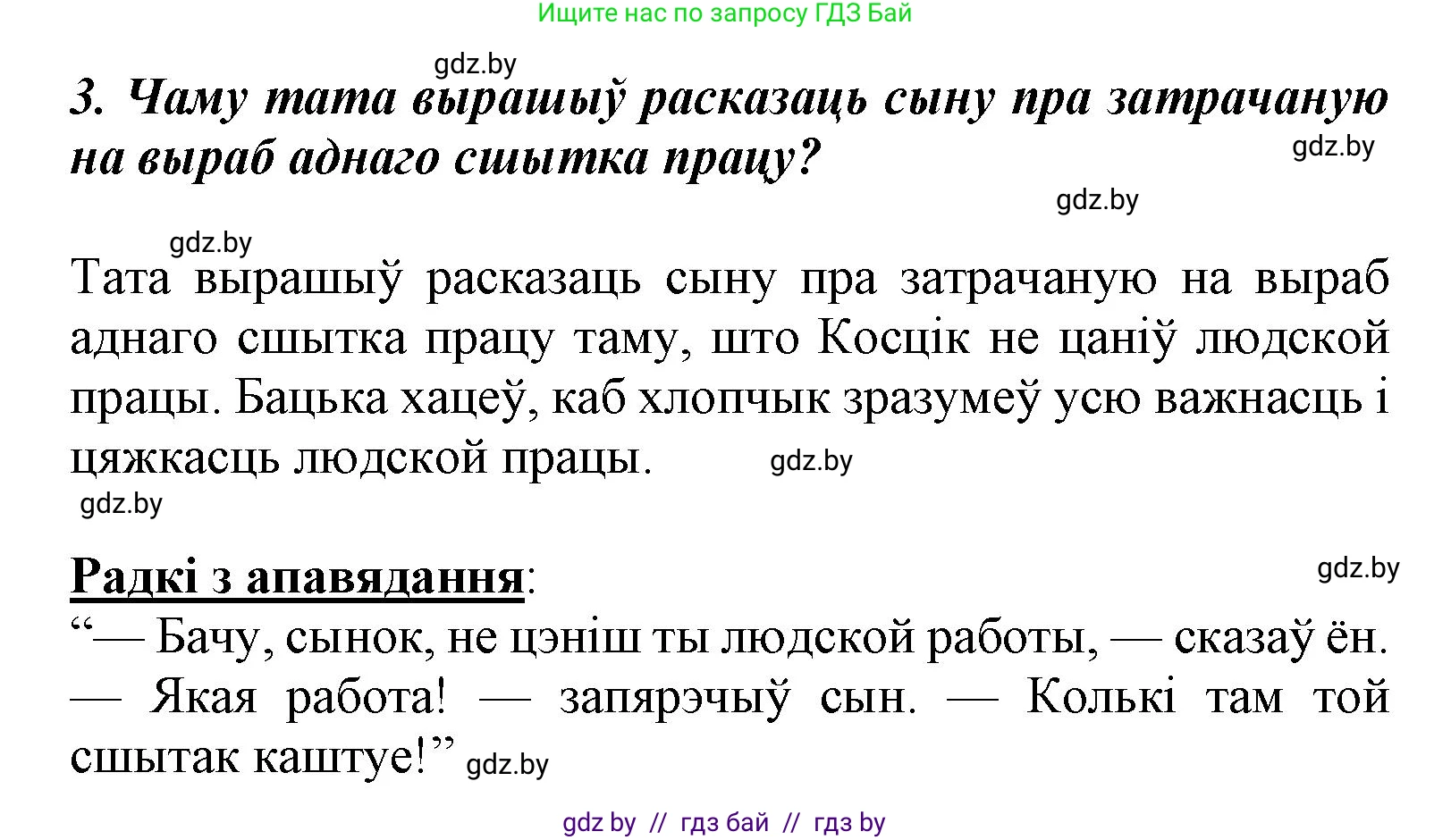 Ищите нас по запросу ГДЗ Бай

gdz.by

3. Чаму тата вырашыў расказаць сыну пра затрачаную на выраб аднаго сшытка працу?

gdz.by

gdz.by

gdz.by

Тата вырашыў расказаць сыну пра затрачаную на выраб аднаго сшытка працу таму, што Косцік не цаніў людской працы. Бацька хацеў, каб хлопчык зразумеў усю важнасць і цяжкасць людской працы. gdz.by

gdz.by

Радкі з апавядання:

gdz.by

“— Бачу, сынок, не цэніш ты людской работы, — сказаў ён.
— Якая работа! — запярэчыў сын. — Колькі там той сшытак каштуе!” gdz.by

gdz by // гдз бай // гдз by